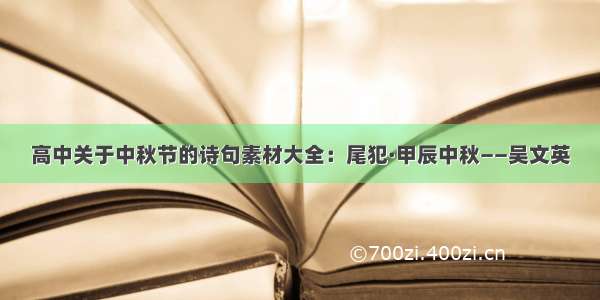 高中关于中秋节的诗句素材大全：尾犯·甲辰中秋——吴文英

©700zi.400zi.cn